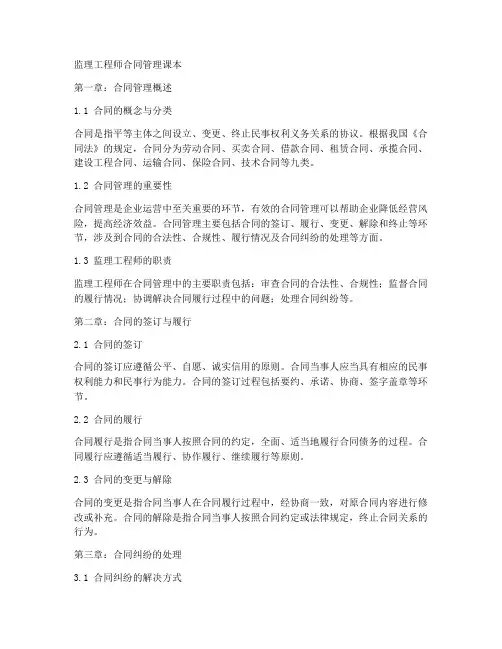 监理工程师合同管理课本

第一章：合同管理概述

1.1 合同的概念与分类

合同是指平等主体之间设立、变更、终止民事权利义务关系的协议。根据我国《合同法》的规定，合同分为劳动合同、买卖合同、借款合同、租赁合同、承揽合同、建设工程合同、运输合同、保险合同、技术合同等九类。

1.2 合同管理的重要性

合同管理是企业运营中至关重要的环节，有效的合同管理可以帮助企业降低经营风险，提高经济效益。合同管理主要包括合同的签订、履行、变更、解除和终止等环节，涉及到合同的合法性、合规性、履行情况及合同纠纷的处理等方面。

1.3 监理工程师的职责

监理工程师在合同管理中的主要职责包括：审查合同的合法性、合规性；监督合同的履行情况；协调解决合同履行过程中的问题；处理合同纠纷等。

第二章：合同的签订与履行

2.1 合同的签订

合同的签订应遵循公平、自愿、诚实信用的原则。合同当事人应当具有相应的民事权利能力和民事行为能力。合同的签订过程包括要约、承诺、协商、签字盖章等环节。

2.2 合同的履行

合同履行是指合同当事人按照合同的约定，全面、适当地履行合同债务的过程。合同履行应遵循适当履行、协作履行、继续履行等原则。

2.3 合同的变更与解除

合同的变更是指合同当事人在合同履行过程中，经协商一致，对原合同内容进行修改或补充。合同的解除是指合同当事人按照合同约定或法律规定，终止合同关系的行为。

第三章：合同纠纷的处理

3.1 合同纠纷的解决方式